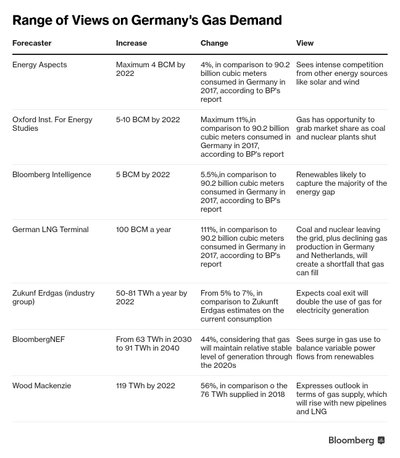 Range of Views on Germany's Gas Demand

| Forecaster | Increase | Change | View |
|---|---|---|---|
| Energy Aspects | Maximum 4 BCM by 2022 | 4%, in comparison to 90.2 billion cubic meters consumed in Germany in 2017, according to BP's report | Sees intense competition from other energy sources like solar and wind |
| Oxford Inst. For Energy Studies | 5-10 BCM by 2022 | Maximum 11%,in comparison to 90.2 billion cubic meters consumed in Germany in 2017, according to BP's report | Gas has opportunity to grab market share as coal and nuclear plants shut |
| Bloomberg Intelligence | 5 BCM by 2022 | 5.5%,in comparison to 90.2 billion cubic meters consumed in Germany in 2017, according to BP's report | Renewables likely to capture the majority of the energy gap |
| German LNG Terminal | 100 BCM a year | 111%, in comparison to 90.2 billion cubic meters consumed in Germany in 2017, according to BP's report | Coal and nuclear leaving the grid, plus declining gas production in Germany and Netherlands, will create a shortfall that gas can fill |
| Zukunf Erdgas (industry group) | 50-81 TWh a year by 2022 | From 5% to 7%, in comparison to Zukunft Erdgas estimates on the current consumption | Expects coal exit will double the use of gas for electricity generation |
| BloombergNEF | From 63 TWh in 2030 to 91 TWh in 2040 | 44%, considering that gas will maintain relative stable level of generation through the 2020s | Sees surge in gas use to balance variable power flows from renewables |
| Wood Mackenzie | 119 TWh by 2022 | 56%, in comparison o the 76 TWh supplied in 2018 | Expresses outlook in terms of gas supply, which will rise with new pipelines and LNG |

Bloomberg